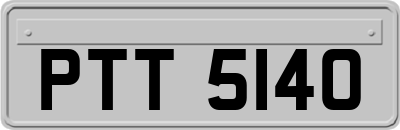 PTT 5140